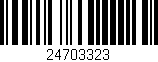 24703323